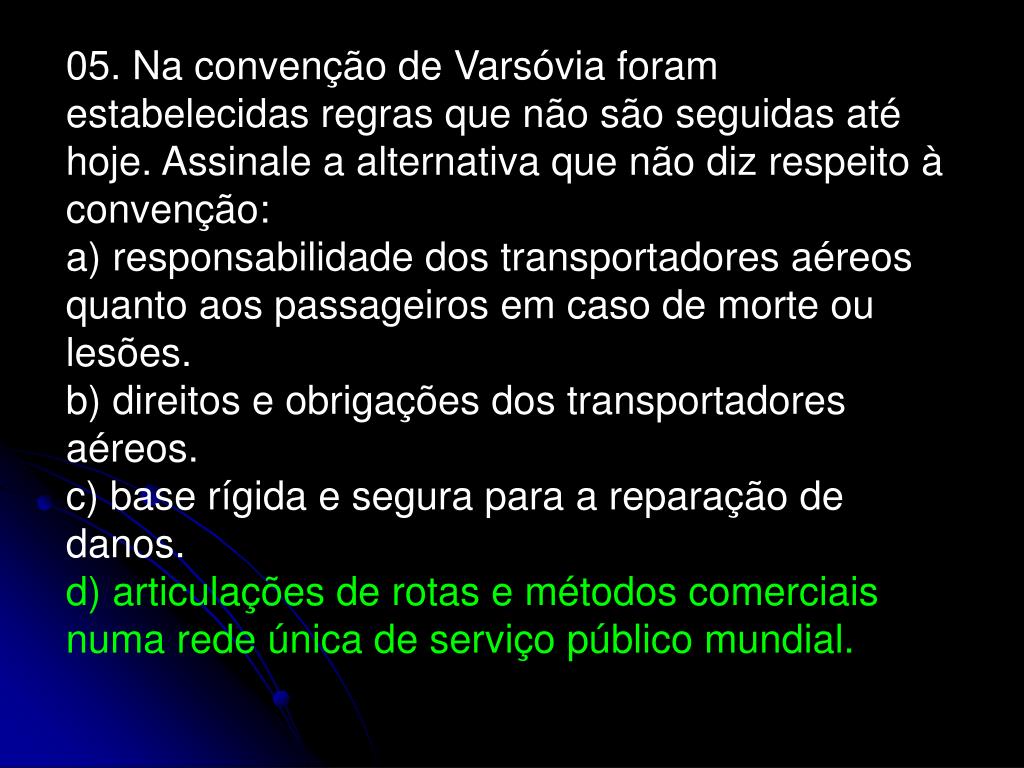 05. Na convenção de Varsóvia foram estabelecidas regras que não são seguidas até hoje. Assinale a alternativa que não diz respeito à convenção:
a) responsabilidade dos transportadores aéreos quanto aos passageiros em caso de morte ou lesões.
b) direitos e obrigações dos transportadores aéreos.
c) base rígida e segura para a reparação de danos.
d) articulações de rotas e métodos comerciais numa rede única de serviço público mundial.